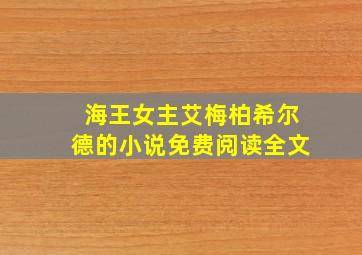 海王女主艾梅柏希尔德的小说免费阅读全文